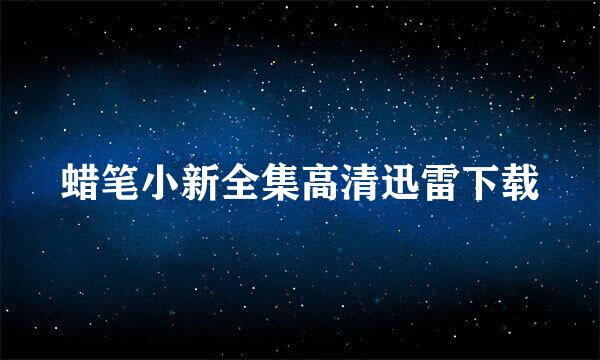 蜡笔小新全集高清迅雷下载